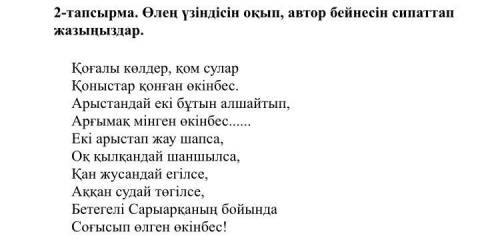 2-тапсырма. Өлең үзіндісін оқып, автор бейнесін сипаттап жазыңыздар.

Қоғалы көлдер, қом сулар
Қоныстар қонған өкінбес.
Арыстандай екі бұтын алшайтып,
Арғымақ мінген өкінбес......
Екі арыстап жау шапса,
Оқ қылқандай шаншылса,
Қан жусандай егілсе,
Аққан судай төгілсе,
Бетегелі Сарыарқаның бойында
Соғысып өлген өкінбес!